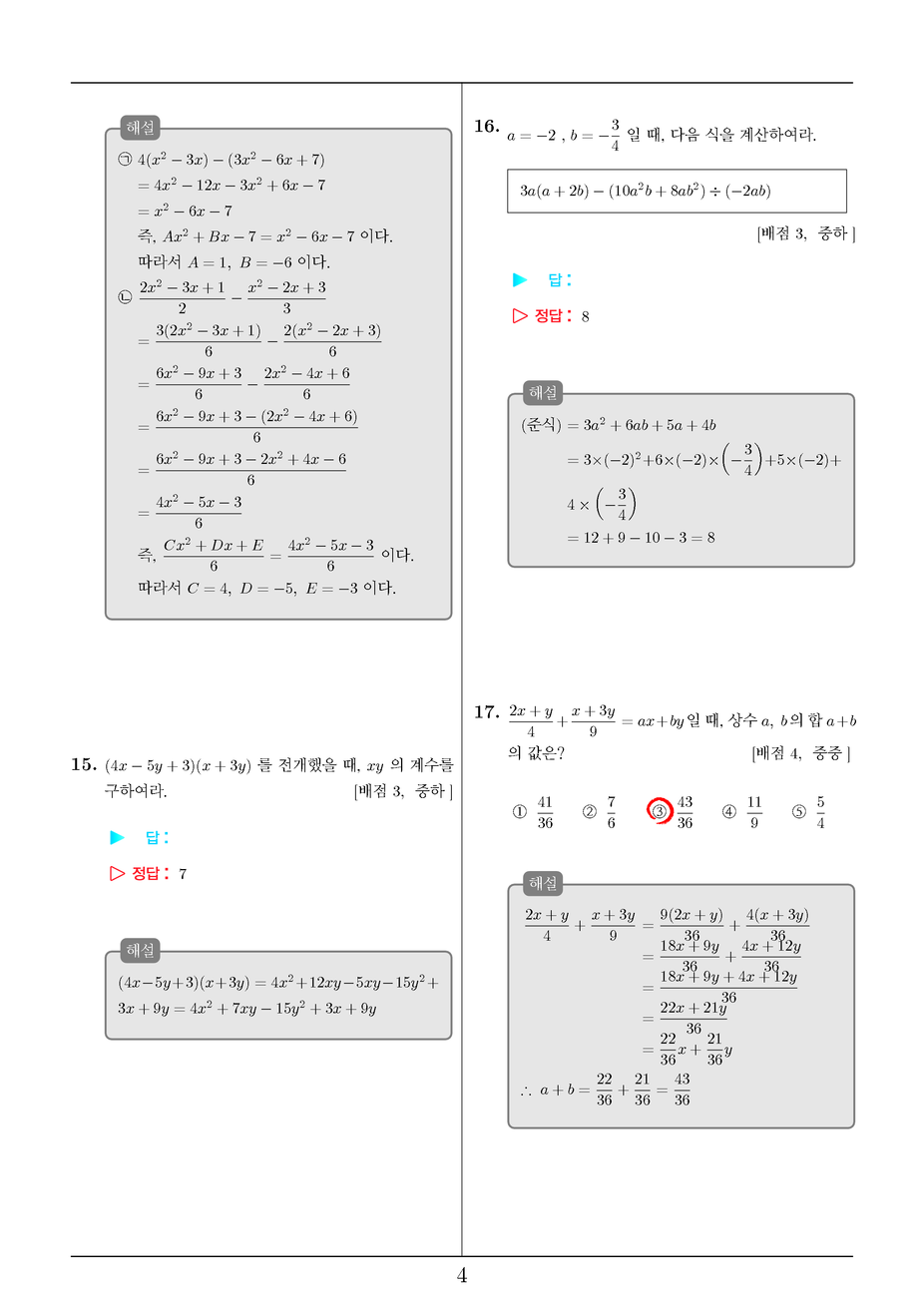 해설

㉠ $4(x^2-3x)-(3x^2-6x+7)$
$=4x^2-12x-3x^2+6x-7$
$=x^2-6x-7$
즉, $Ax^2+Bx-7=x^2-6x-7$ 이다.
따라서 $A=1,\ B=-6$ 이다.
㉡ $\frac{2x^2-3x+1}{2}-\frac{x^2-2x+3}{3}$
$=\frac{3(2x^2-3x+1)}{6}-\frac{2(x^2-2x+3)}{6}$
$=\frac{6x^2-9x+3}{6}-\frac{2x^2-4x+6}{6}$
$=\frac{6x^2-9x+3-(2x^2-4x+6)}{6}$
$=\frac{6x^2-9x+3-2x^2+4x-6}{6}$
$=\frac{4x^2-5x-3}{6}$
즉, $\frac{Cx^2+Dx+E}{6}=\frac{4x^2-5x-3}{6}$ 이다.
따라서 $C=4,\ D=-5,\ E=-3$ 이다.

15. $(4x-5y+3)(x+3y)$ 를 전개했을 때, $xy$ 의 계수를 구하여라. [배점 3, 중하]

▶ 답:

▷ 정답: 7

해설

$(4x-5y+3)(x+3y)=4x^2+12xy-5xy-15y^2+3x+9y=4x^2+7xy-15y^2+3x+9y$

16. $a=-2$ , $b=-\frac{3}{4}$ 일 때, 다음 식을 계산하여라.

$3a(a+2b)-(10a^2b+8ab^2)\div(-2ab)$

[배점 3, 중하]

▶ 답:

▷ 정답: 8

해설

(준식) $=3a^2+6ab+5a+4b$
$=3\times(-2)^2+6\times(-2)\times\left(-\frac{3}{4}\right)+5\times(-2)+4\times\left(-\frac{3}{4}\right)$
$=12+9-10-3=8$

17. $\frac{2x+y}{4}+\frac{x+3y}{9}=ax+by$ 일 때, 상수 $a,\ b$ 의 합 $a+b$ 의 값은? [배점 4, 중중]

① $\frac{41}{36}$ ② $\frac{7}{6}$ ③ $\frac{43}{36}$ ④ $\frac{11}{9}$ ⑤ $\frac{5}{4}$

해설

$\frac{2x+y}{4}+\frac{x+3y}{9}=\frac{9(2x+y)}{36}+\frac{4(x+3y)}{36}$
$=\frac{18x+9y}{36}+\frac{4x+12y}{36}$
$=\frac{18x+9y+4x+12y}{36}$
$=\frac{22x+21y}{36}$
$=\frac{22}{36}x+\frac{21}{36}y$
$\therefore\ a+b=\frac{22}{36}+\frac{21}{36}=\frac{43}{36}$

4